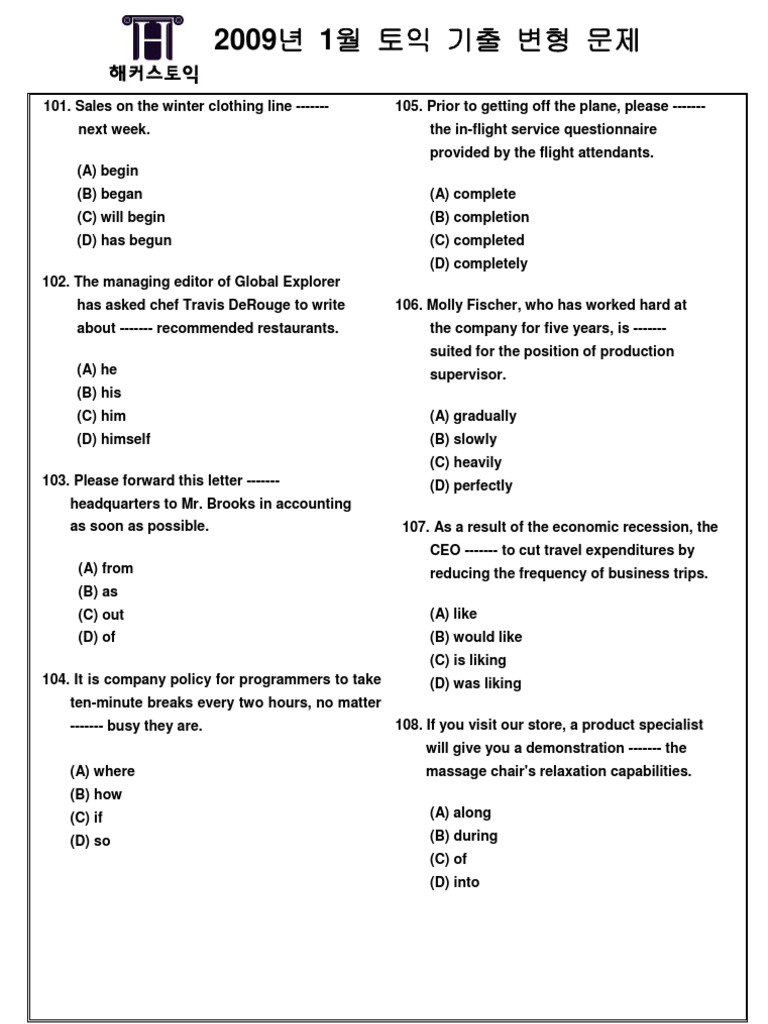 해커스토익

2009년 1월 토익 기출 변형 문제

101. Sales on the winter clothing line ------- next week.

(A) begin
(B) began
(C) will begin
(D) has begun

102. The managing editor of Global Explorer has asked chef Travis DeRouge to write about ------- recommended restaurants.

(A) he
(B) his
(C) him
(D) himself

103. Please forward this letter ------- headquarters to Mr. Brooks in accounting as soon as possible.

(A) from
(B) as
(C) out
(D) of

104. It is company policy for programmers to take ten-minute breaks every two hours, no matter ------- busy they are.

(A) where
(B) how
(C) if
(D) so

105. Prior to getting off the plane, please ------- the in-flight service questionnaire provided by the flight attendants.

(A) complete
(B) completion
(C) completed
(D) completely

106. Molly Fischer, who has worked hard at the company for five years, is ------- suited for the position of production supervisor.

(A) gradually
(B) slowly
(C) heavily
(D) perfectly

107. As a result of the economic recession, the CEO ------- to cut travel expenditures by reducing the frequency of business trips.

(A) like
(B) would like
(C) is liking
(D) was liking

108. If you visit our store, a product specialist will give you a demonstration ------- the massage chair's relaxation capabilities.

(A) along
(B) during
(C) of
(D) into